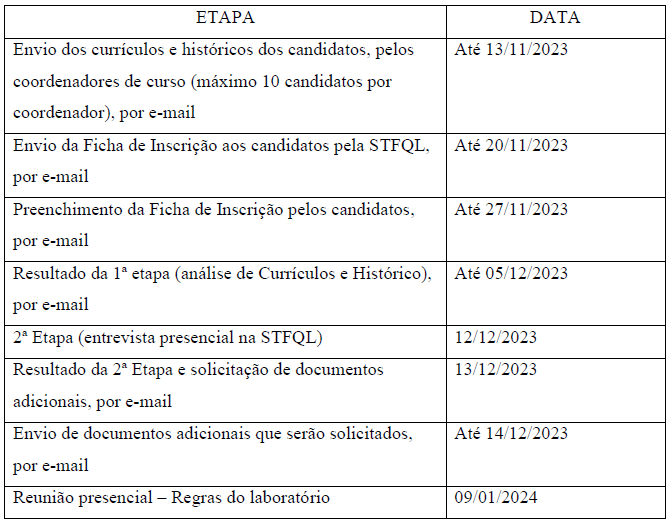 | ETAPA | DATA |
|---|---|
| Envio dos currículos e históricos dos candidatos, pelos coordenadores de curso (máximo 10 candidatos por coordenador), por e-mail | Até 13/11/2023 |
| Envio da Ficha de Inscrição aos candidatos pela STFQL, por e-mail | Até 20/11/2023 |
| Preenchimento da Ficha de Inscrição pelos candidatos, por e-mail | Até 27/11/2023 |
| Resultado da 1ª etapa (análise de Currículos e Histórico), por e-mail | Até 05/12/2023 |
| 2ª Etapa (entrevista presencial na STFQL) | 12/12/2023 |
| Resultado da 2ª Etapa e solicitação de documentos adicionais, por e-mail | 13/12/2023 |
| Envio de documentos adicionais que serão solicitados, por e-mail | Até 14/12/2023 |
| Reunião presencial – Regras do laboratório | 09/01/2024 |